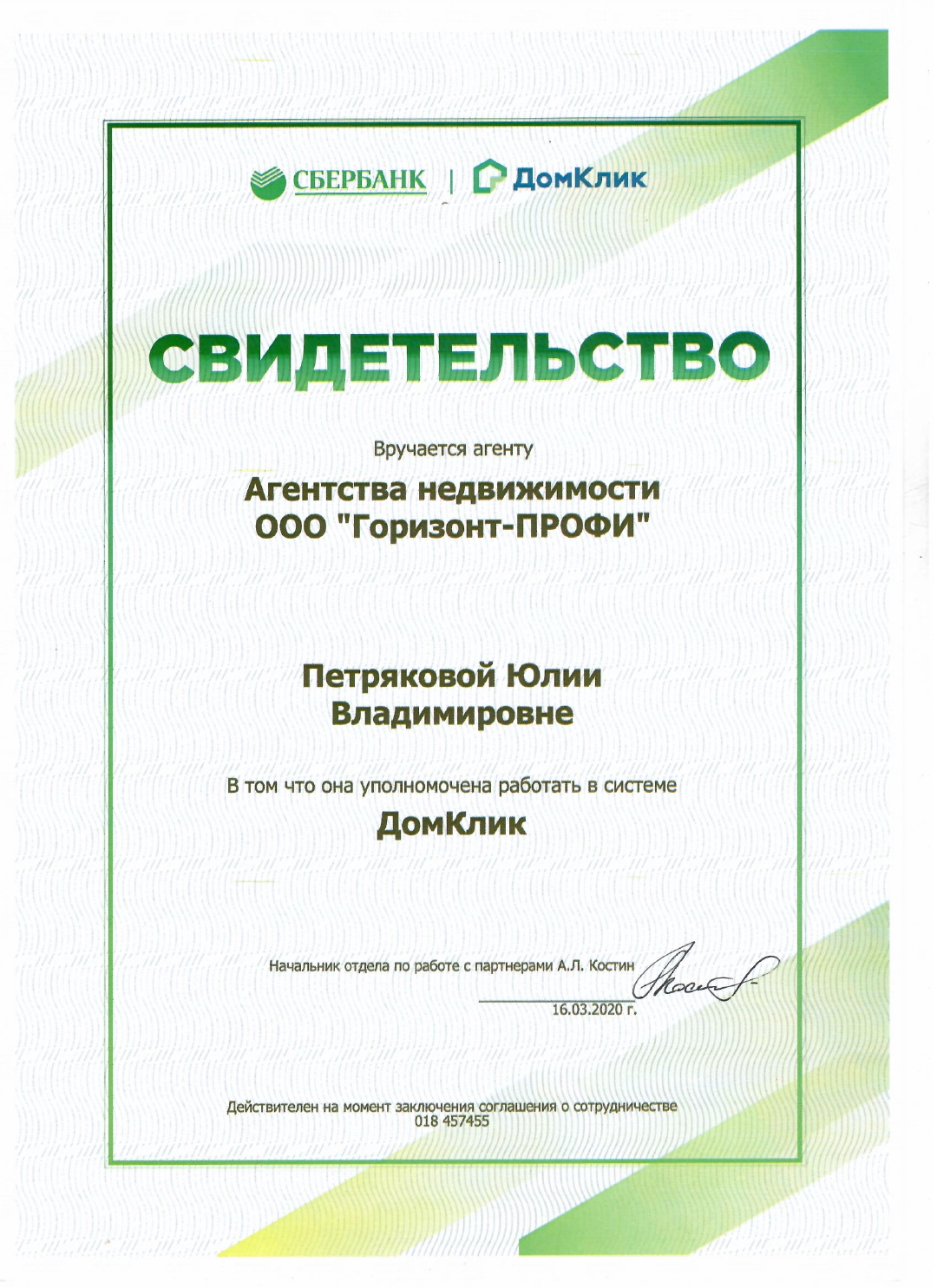 СБЕРБАНК | ДомКлик

СВИДЕТЕЛЬСТВО

Вручается агенту

Агентства недвижимости
ООО "Горизонт-ПРОФИ"

Петряковой Юлии
Владимировне

В том что она уполномочена работать в системе

ДомКлик

Начальник отдела по работе с партнерами А.Л. Костин

16.03.2020 г.

Действителен на момент заключения соглашения о сотрудничестве
018 457455